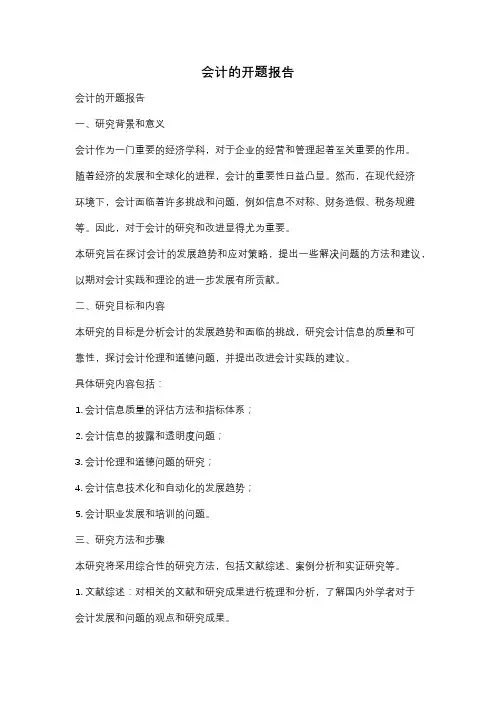 会计的开题报告

会计的开题报告

一、研究背景和意义

会计作为一门重要的经济学科，对于企业的经营和管理起着至关重要的作用。随着经济的发展和全球化的进程，会计的重要性日益凸显。然而，在现代经济环境下，会计面临着许多挑战和问题，例如信息不对称、财务造假、税务规避等。因此，对于会计的研究和改进显得尤为重要。

本研究旨在探讨会计的发展趋势和应对策略，提出一些解决问题的方法和建议，以期对会计实践和理论的进一步发展有所贡献。

二、研究目标和内容

本研究的目标是分析会计的发展趋势和面临的挑战，研究会计信息的质量和可靠性，探讨会计伦理和道德问题，并提出改进会计实践的建议。

具体研究内容包括：

1. 会计信息质量的评估方法和指标体系；

2. 会计信息的披露和透明度问题；

3. 会计伦理和道德问题的研究；

4. 会计信息技术化和自动化的发展趋势；

5. 会计职业发展和培训的问题。

三、研究方法和步骤

本研究将采用综合性的研究方法，包括文献综述、案例分析和实证研究等。

1. 文献综述：对相关的文献和研究成果进行梳理和分析，了解国内外学者对于会计发展和问题的观点和研究成果。